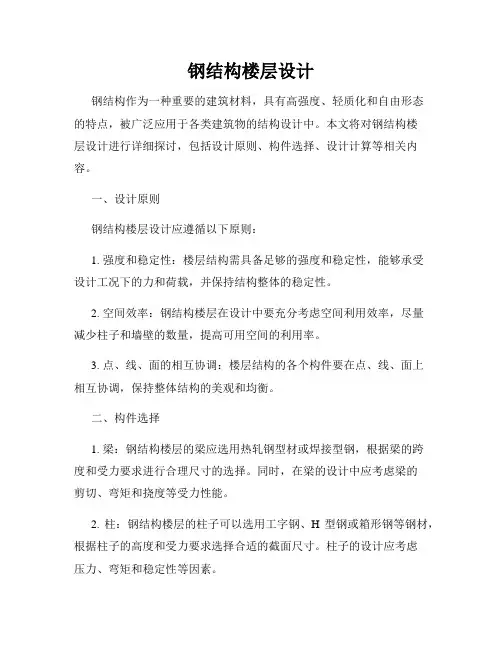 钢结构楼层设计

钢结构作为一种重要的建筑材料，具有高强度、轻质化和自由形态的特点，被广泛应用于各类建筑物的结构设计中。本文将对钢结构楼层设计进行详细探讨，包括设计原则、构件选择、设计计算等相关内容。

一、设计原则

钢结构楼层设计应遵循以下原则：

1. 强度和稳定性：楼层结构需具备足够的强度和稳定性，能够承受设计工况下的力和荷载，并保持结构整体的稳定性。

2. 空间效率：钢结构楼层在设计中要充分考虑空间利用效率，尽量减少柱子和墙壁的数量，提高可用空间的利用率。

3. 点、线、面的相互协调：楼层结构的各个构件要在点、线、面上相互协调，保持整体结构的美观和均衡。

二、构件选择

1. 梁：钢结构楼层的梁应选用热轧钢型材或焊接型钢，根据梁的跨度和受力要求进行合理尺寸的选择。同时，在梁的设计中应考虑梁的剪切、弯矩和挠度等受力性能。

2. 柱：钢结构楼层的柱子可以选用工字钢、H 型钢或箱形钢等钢材，根据柱子的高度和受力要求选择合适的截面尺寸。柱子的设计应考虑压力、弯矩和稳定性等因素。